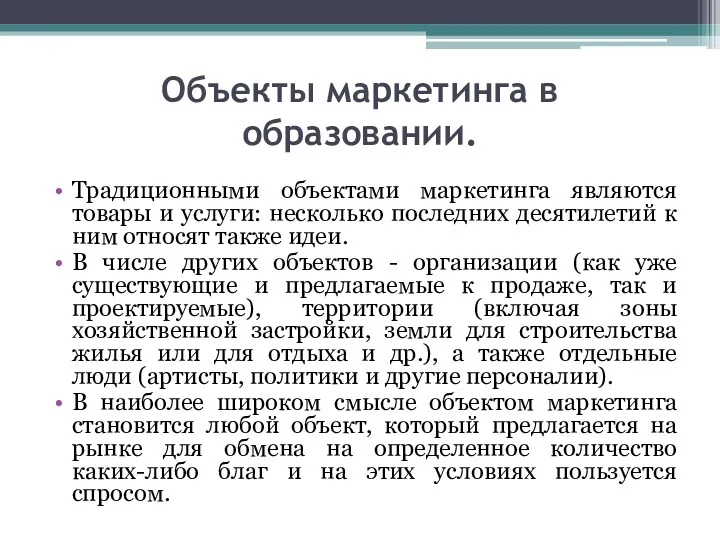 Объекты маркетинга в образовании.

• Традиционными объектами маркетинга являются товары и услуги: несколько последних десятилетий к ним относят также идеи.

• В числе других объектов - организации (как уже существующие и предлагаемые к продаже, так и проектируемые), территории (включая зоны хозяйственной застройки, земли для строительства жилья или для отдыха и др.), а также отдельные люди (артисты, политики и другие персоналии).

• В наиболее широком смысле объектом маркетинга становится любой объект, который предлагается на рынке для обмена на определенное количество каких-либо благ и на этих условиях пользуется спросом.